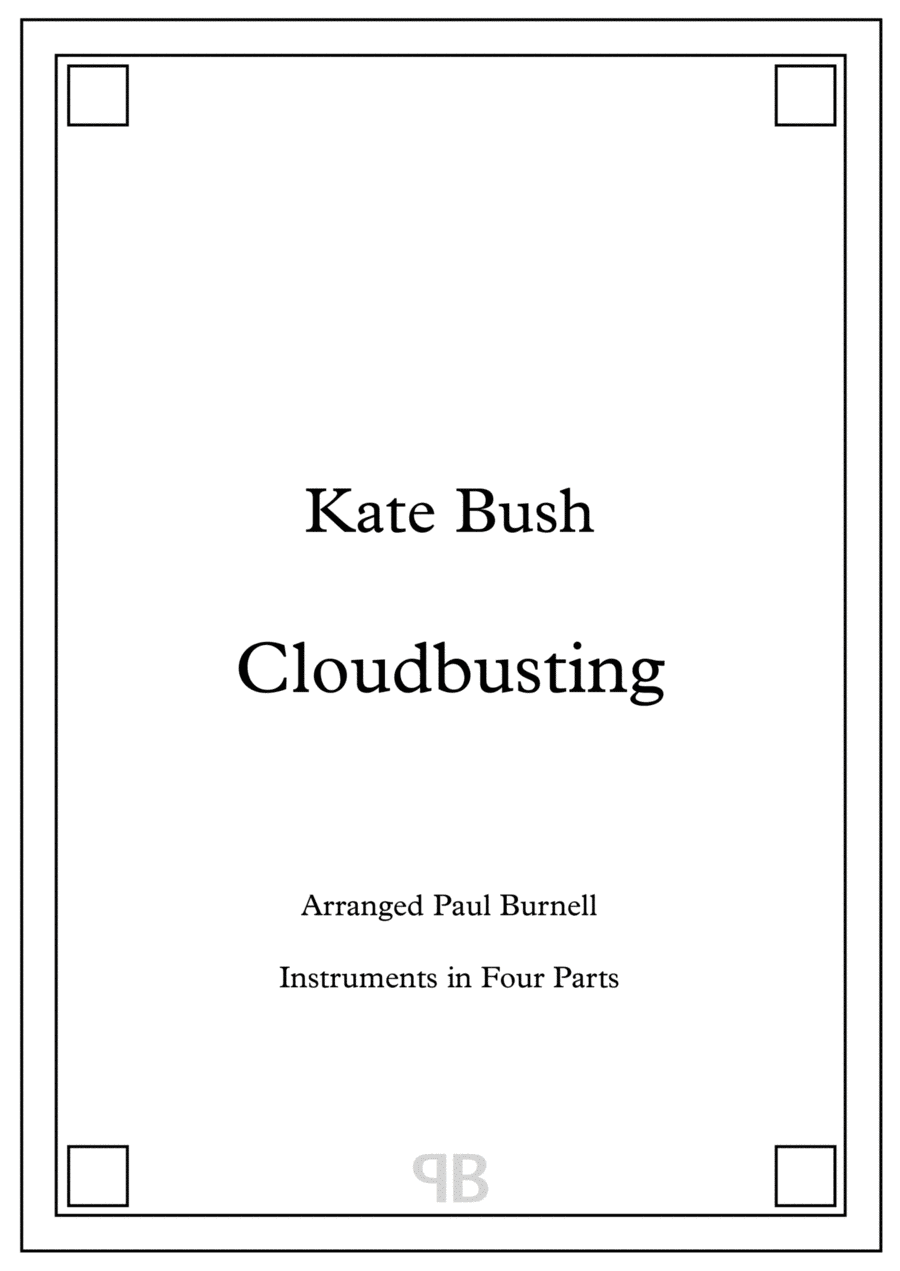 Kate Bush

Cloudbusting

Arranged Paul Burnell

Instruments in Four Parts

PB